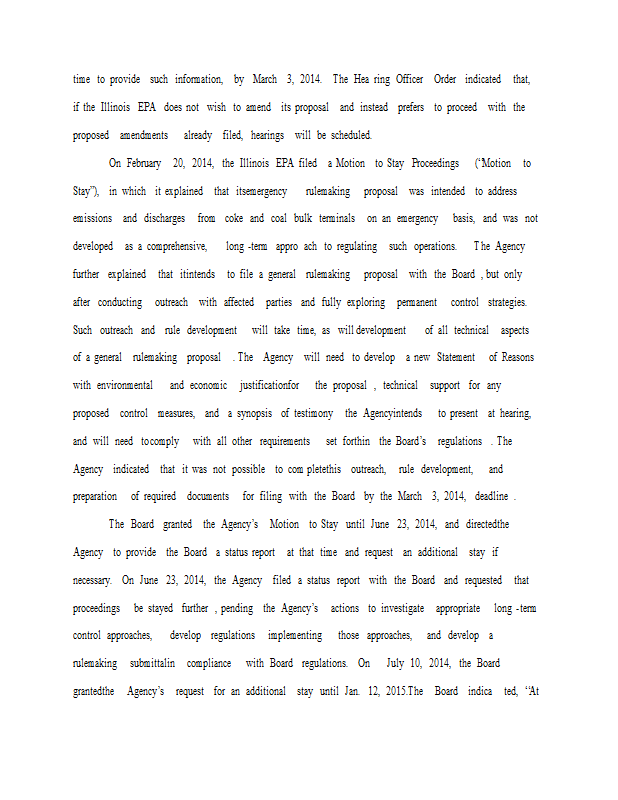 time to provide such information, by March 3, 2014. The Hea ring Officer Order indicated that, if the Illinois EPA does not wish to amend its proposal and instead prefers to proceed with the proposed amendments already filed, hearings will be scheduled.

On February 20, 2014, the Illinois EPA filed a Motion to Stay Proceedings ("Motion to Stay"), in which it explained that itsemergency rulemaking proposal was intended to address emissions and discharges from coke and coal bulk terminals on an emergency basis, and was not developed as a comprehensive, long -term appro ach to regulating such operations. The Agency further explained that itintends to file a general rulemaking proposal with the Board , but only after conducting outreach with affected parties and fully exploring permanent control strategies. Such outreach and rule development will take time, as will development of all technical aspects of a general rulemaking proposal . The Agency will need to develop a new Statement of Reasons with environmental and economic justificationfor the proposal , technical support for any proposed control measures, and a synopsis of testimony the Agencyintends to present at hearing, and will need tocomply with all other requirements set forthin the Board's regulations . The Agency indicated that it was not possible to com pletethis outreach, rule development, and preparation of required documents for filing with the Board by the March 3, 2014, deadline .

The Board granted the Agency's Motion to Stay until June 23, 2014, and directedthe Agency to provide the Board a status report at that time and request an additional stay if necessary. On June 23, 2014, the Agency filed a status report with the Board and requested that proceedings be stayed further , pending the Agency's actions to investigate appropriate long -term control approaches, develop regulations implementing those approaches, and develop a rulemaking submittalin compliance with Board regulations. On July 10, 2014, the Board grantedthe Agency's request for an additional stay until Jan. 12, 2015.The Board indica ted, "At